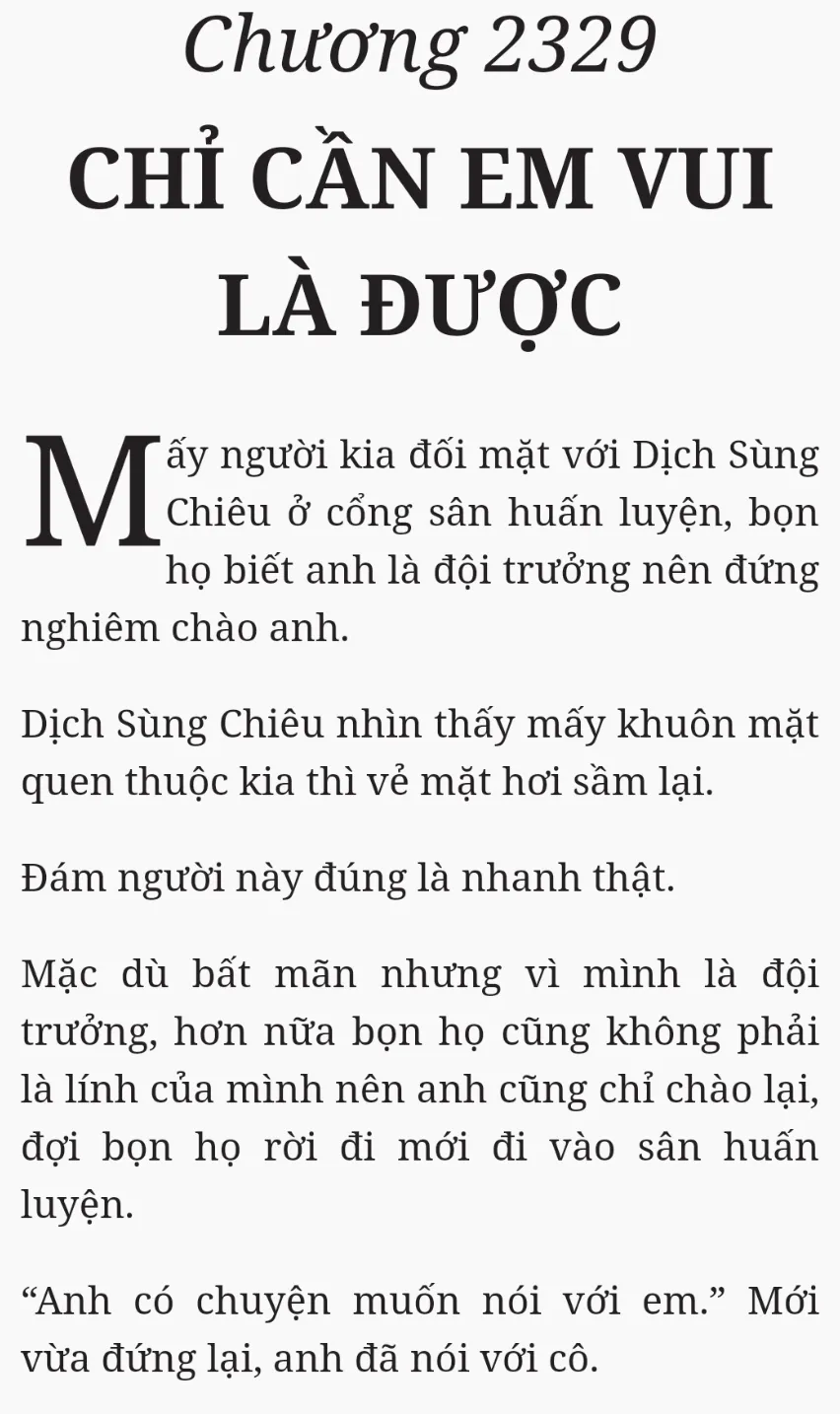 Chương 2329
CHỈ CẦN EM VUI LÀ ĐƯỢC

Mấy người kia đối mặt với Dịch Sùng Chiêu ở cổng sân huấn luyện, bọn họ biết anh là đội trưởng nên đứng nghiêm chào anh.

Dịch Sùng Chiêu nhìn thấy mấy khuôn mặt quen thuộc kia thì vẻ mặt hơi sầm lại.

Đám người này đúng là nhanh thật.

Mặc dù bất mãn nhưng vì mình là đội trưởng, hơn nữa bọn họ cũng không phải là lính của mình nên anh cũng chỉ chào lại, đợi bọn họ rời đi mới đi vào sân huấn luyện.

“Anh có chuyện muốn nói với em.” Mới vừa đứng lại, anh đã nói với cô.